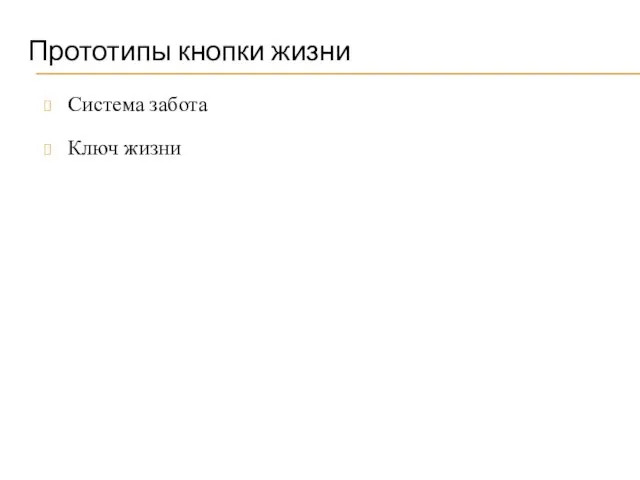 Прототипы кнопки жизни

Система забота

Ключ жизни